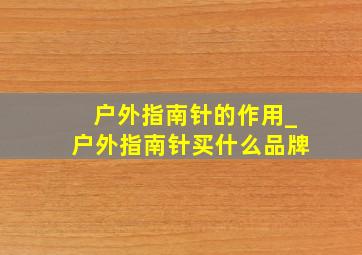 户外指南针的作用_
户外指南针买什么品牌